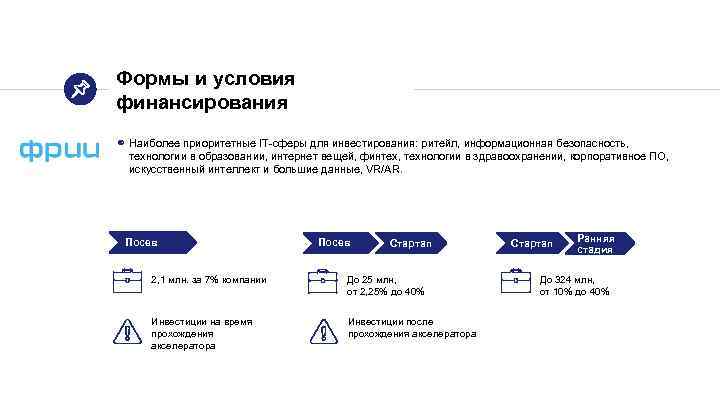 Формы и условия финансирования

фрии

Наиболее приоритетные IT-сферы для инвестирования: ритейл, информационная безопасность, технологии в образовании, интернет вещей, финтех, технологии в здравоохранении, корпоративное ПО, искусственный интеллект и большие данные, VR/AR.

Посев

2,1 млн. за 7% компании

Инвестиции на время прохождения акселератора

Посев

Стартап

До 25 млн, от 2,25% до 40%

Инвестиции после прохождения акселератора

Стартап

Ранняя стадия

До 324 млн, от 10% до 40%